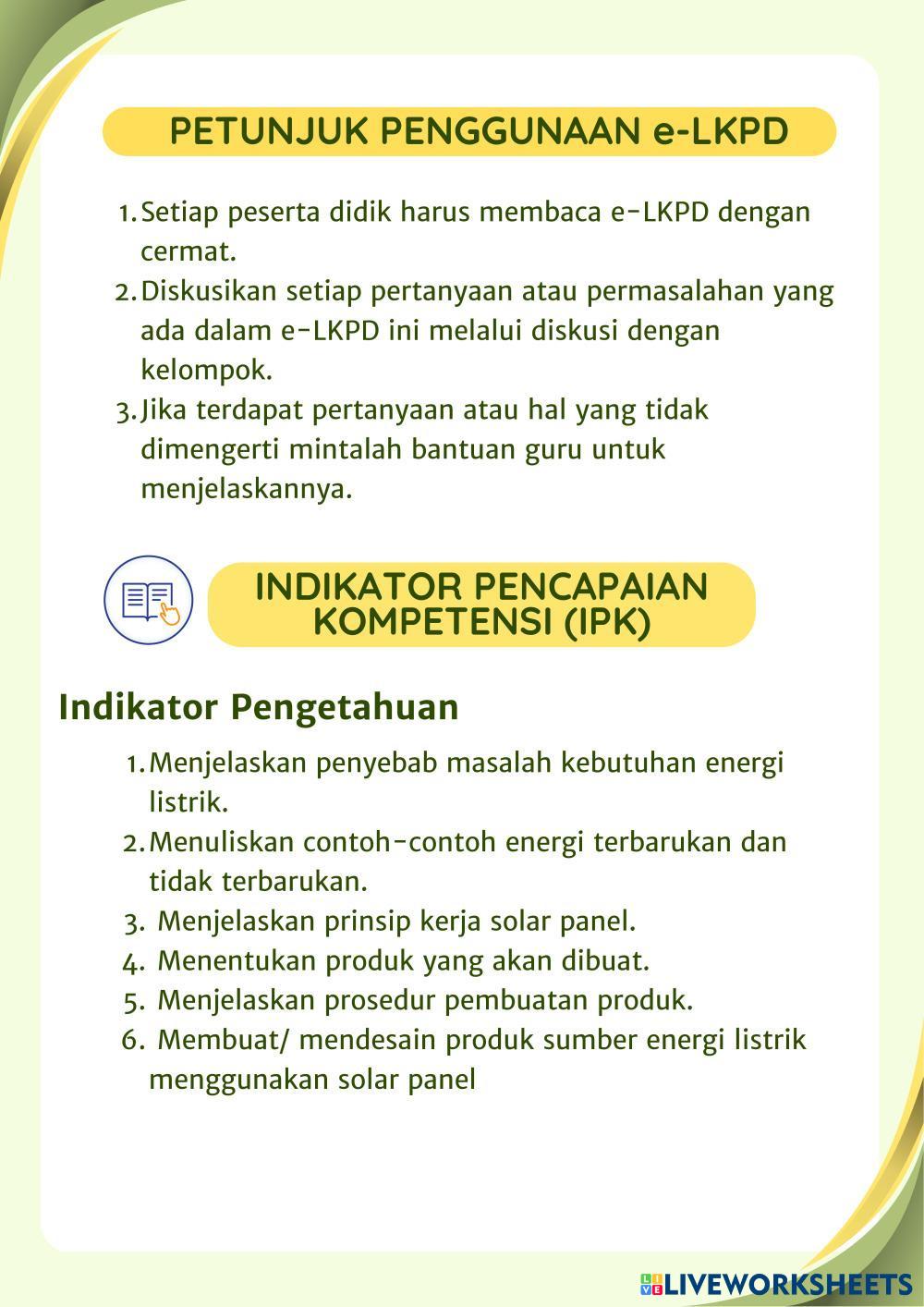 PETUNJUK PENGGUNAAN e-LKPD

1. Setiap peserta didik harus membaca e-LKPD dengan cermat.
2. Diskusikan setiap pertanyaan atau permasalahan yang ada dalam e-LKPD ini melalui diskusi dengan kelompok.
3. Jika terdapat pertanyaan atau hal yang tidak dimengerti mintalah bantuan guru untuk menjelaskannya.

INDIKATOR PENCAPAIAN KOMPETENSI (IPK)

Indikator Pengetahuan

1. Menjelaskan penyebab masalah kebutuhan energi listrik.
2. Menuliskan contoh-contoh energi terbarukan dan tidak terbarukan.
3. Menjelaskan prinsip kerja solar panel.
4. Menentukan produk yang akan dibuat.
5. Menjelaskan prosedur pembuatan produk.
6. Membuat/ mendesain produk sumber energi listrik menggunakan solar panel

LIVEWORKSHEETS